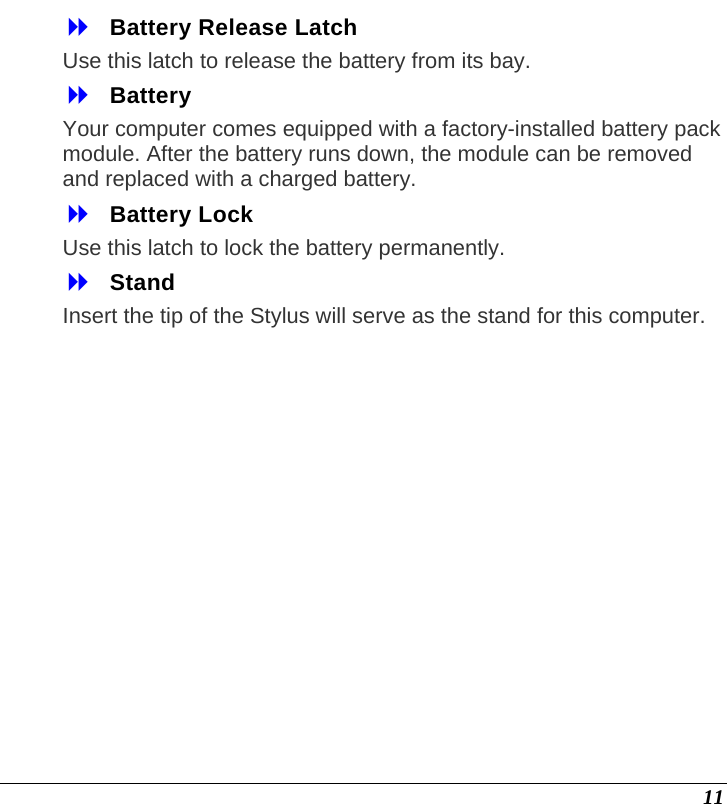 Battery Release Latch

Use this latch to release the battery from its bay.

Battery

Your computer comes equipped with a factory-installed battery pack module. After the battery runs down, the module can be removed and replaced with a charged battery.

Battery Lock

Use this latch to lock the battery permanently.

Stand

Insert the tip of the Stylus will serve as the stand for this computer.

11